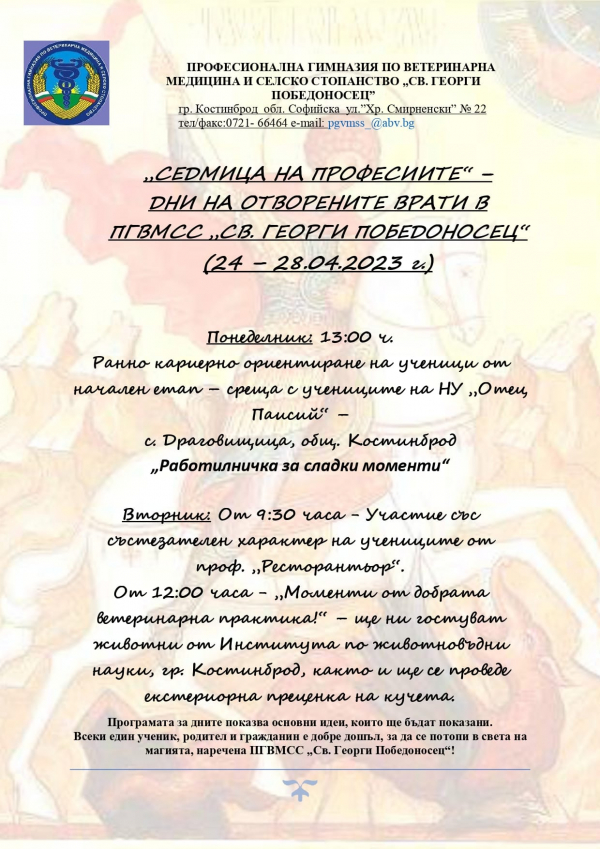 ПРОФЕСИОНАЛНА ГИМНАЗИЯ ПО ВЕТЕРИНАРНА МЕДИЦИНА И СЕЛСКО СТОПАНСТВО „СВ. ГЕОРГИ ПОБЕДОНОСЕЦ"
гр. Костинброд обл. Софийска ул."Хр. Смирненски" № 22
тел/факс:0721- 66464 e-mail: pgvmss_@abv.bg

„СЕДМИЦА НА ПРОФЕСИИТЕ" – ДНИ НА ОТВОРЕНИТЕ ВРАТИ В ПГВМСС „СВ. ГЕОРГИ ПОБЕДОНОСЕЦ" (24 – 28.04.2023 г.)

Понеделник: 13:00 ч.
Ранно кариерно ориентиране на ученици от начален етап – среща с учениците на НУ „Отец Паисий" – с. Драговищица, общ. Костинброд
„Работилничка за сладки моменти"

Вторник: От 9:30 часа – Участие със състезателен характер на учениците от проф. „Ресторантьор".
От 12:00 часа – „Моменти от добрата ветеринарна практика!" – ще ни гостуват животни от Института по животновъдни науки, гр. Костинброд, както и ще се проведе екстериорна преценка на кучета.

Програмата за дните показва основни идеи, които ще бъдат показани.
Всеки един ученик, родител и гражданин е добре дошъл, за да се потопи в света на магията, наречена ПГВМСС „Св. Георги Победоносец"!